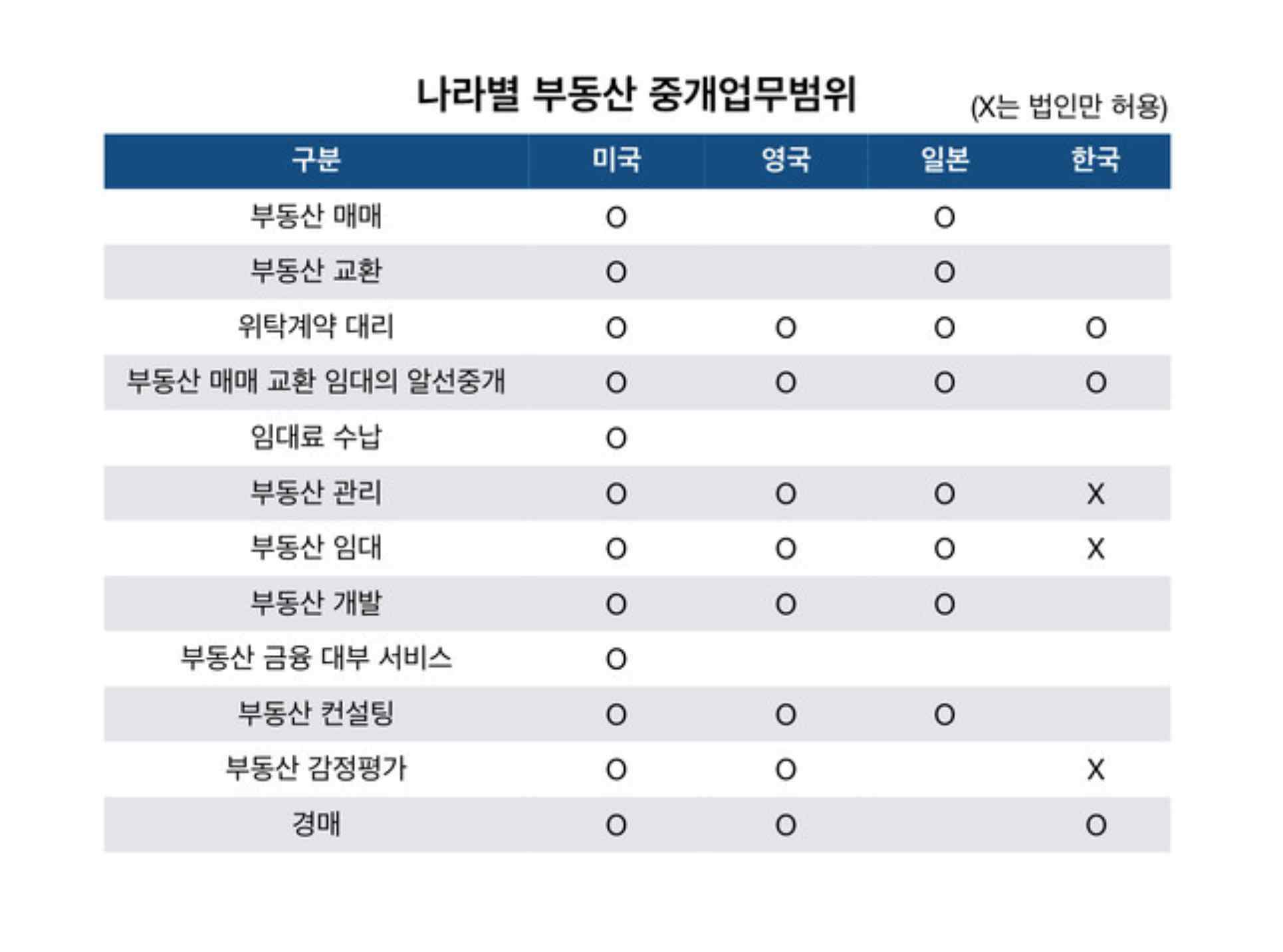 나라별 부동산 중개업무범위

(X는 법인만 허용)

| 구분 | 미국 | 영국 | 일본 | 한국 |
|---|---|---|---|---|
| 부동산 매매 | O | | O | |
| 부동산 교환 | O | | O | |
| 위탁계약 대리 | O | O | O | O |
| 부동산 매매 교환 임대의 알선중개 | O | O | O | O |
| 임대료 수납 | O | | | |
| 부동산 관리 | O | O | O | X |
| 부동산 임대 | O | O | O | X |
| 부동산 개발 | O | O | O | |
| 부동산 금융 대부 서비스 | O | | | |
| 부동산 컨설팅 | O | O | O | |
| 부동산 감정평가 | O | O | | X |
| 경매 | O | O | | O |